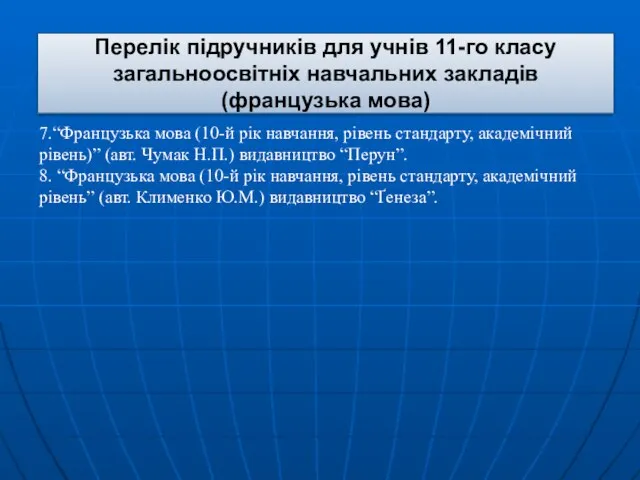 Перелік підручників для учнів 11-го класу загальноосвітніх навчальних закладів (французька мова)

7.“Французька мова (10-й рік навчання, рівень стандарту, академічний рівень)” (авт. Чумак Н.П.) видавництво “Перун”.
8. “Французька мова (10-й рік навчання, рівень стандарту, академічний рівень” (авт. Клименко Ю.М.) видавництво “Ґенеза”.